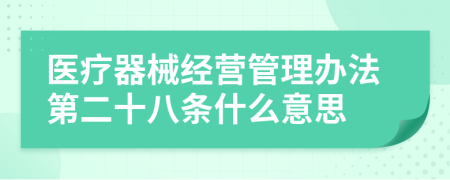 医疗器械经营管理办法第二十八条什么意思